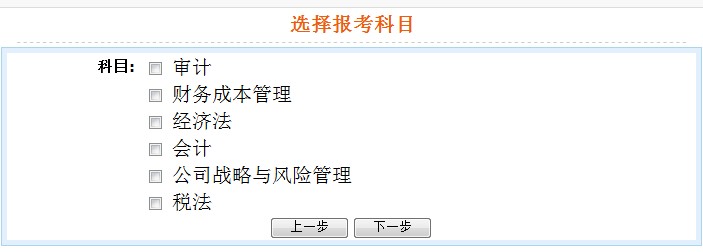 选择报考科目

科目： 审计
财务成本管理
经济法
会计
公司战略与风险管理
税法

上一步 下一步